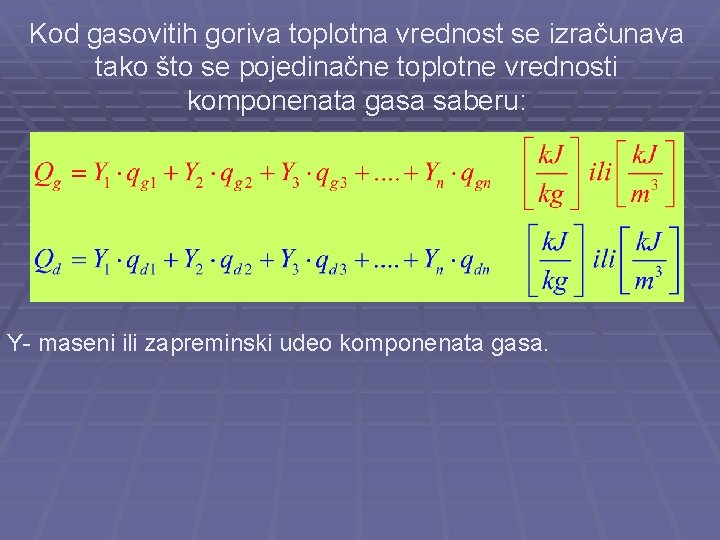 Kod gasovitih goriva toplotna vrednost se izračunava tako što se pojedinačne toplotne vrednosti komponenata gasa saberu:

$Q_g = Y_1 \cdot q_{g1} + Y_2 \cdot q_{g2} + Y_3 \cdot q_{g3} + .... + Y_n \cdot q_{gn} \quad \left[\frac{kJ}{kg}\right] ili \left[\frac{kJ}{m^3}\right]$

$Q_d = Y_1 \cdot q_{d1} + Y_2 \cdot q_{d2} + Y_3 \cdot q_{d3} + .... + Y_n \cdot q_{dn} \quad \left[\frac{kJ}{kg}\right] ili \left[\frac{kJ}{m^3}\right]$

Y- maseni ili zapreminski udeo komponenata gasa.